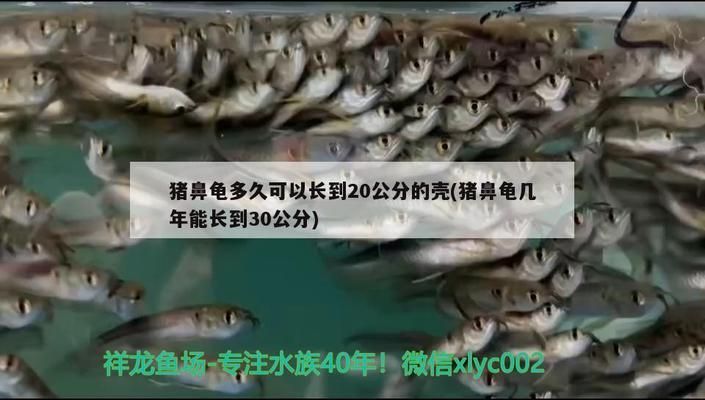 猪鼻龟多久可以长到20公分的壳(猪鼻龟几年能长到30公分)

祥龙鱼场-专注水族40年！微信xlyc002